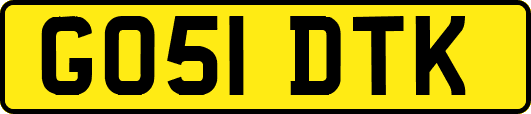 GO51 DTK